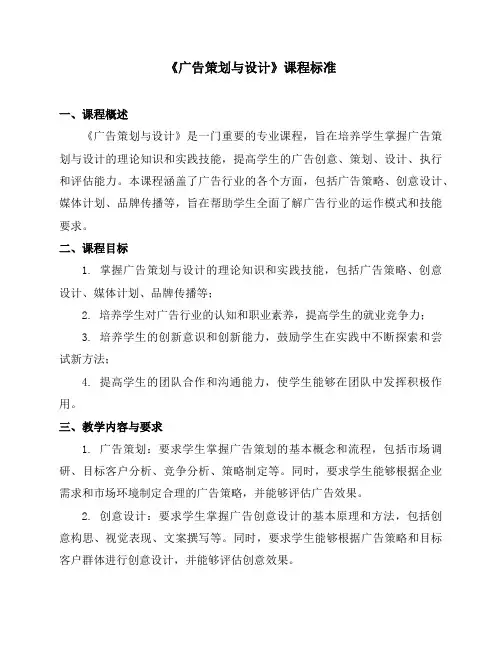 《广告策划与设计》课程标准

一、课程概述

《广告策划与设计》是一门重要的专业课程，旨在培养学生掌握广告策划与设计的理论知识和实践技能，提高学生的广告创意、策划、设计、执行和评估能力。本课程涵盖了广告行业的各个方面，包括广告策略、创意设计、媒体计划、品牌传播等，旨在帮助学生全面了解广告行业的运作模式和技能要求。

二、课程目标

1. 掌握广告策划与设计的理论知识和实践技能，包括广告策略、创意设计、媒体计划、品牌传播等；

2. 培养学生对广告行业的认知和职业素养，提高学生的就业竞争力；

3. 培养学生的创新意识和创新能力，鼓励学生在实践中不断探索和尝试新方法；

4. 提高学生的团队合作和沟通能力，使学生能够在团队中发挥积极作用。

三、教学内容与要求

1. 广告策划：要求学生掌握广告策划的基本概念和流程，包括市场调研、目标客户分析、竞争分析、策略制定等。同时，要求学生能够根据企业需求和市场环境制定合理的广告策略，并能够评估广告效果。

2. 创意设计：要求学生掌握广告创意设计的基本原理和方法，包括创意构思、视觉表现、文案撰写等。同时，要求学生能够根据广告策略和目标客户群体进行创意设计，并能够评估创意效果。